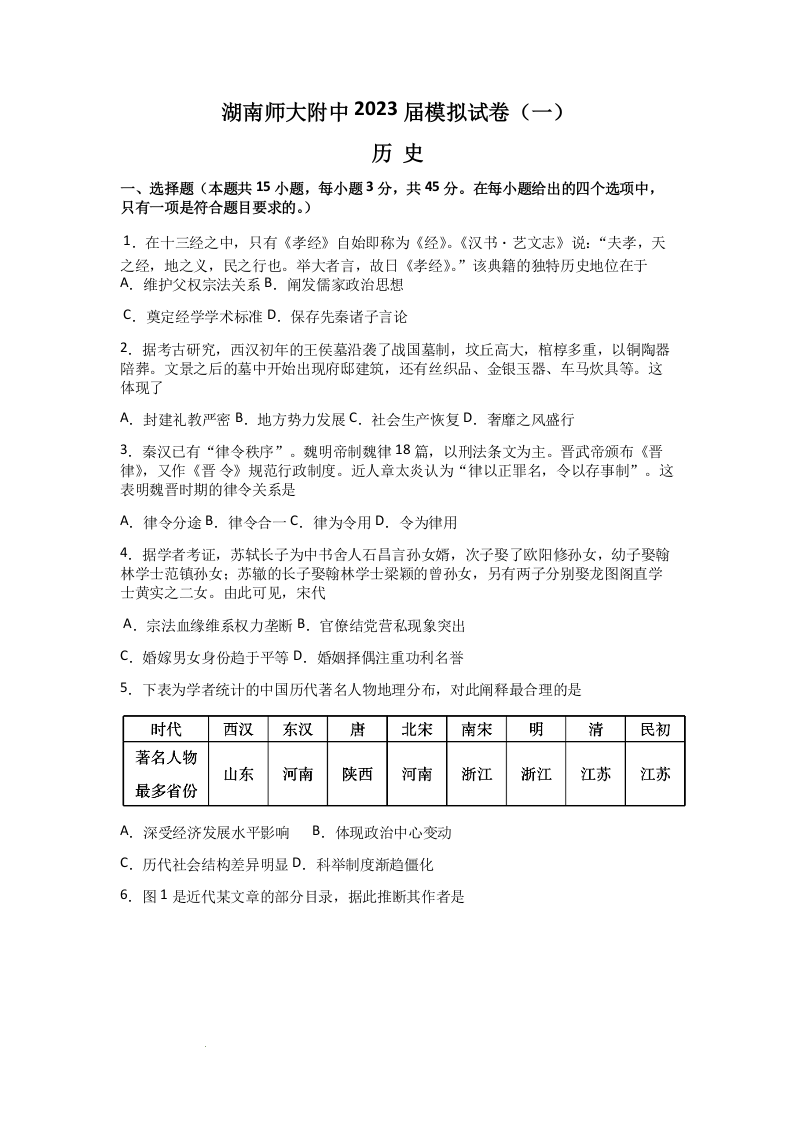 湖南师大附中2023届模拟试卷（一）

历 史

一、选择题（本题共15小题，每小题3分，共45分。在每小题给出的四个选项中，只有一项是符合题目要求的。）

1．在十三经之中，只有《孝经》自始即称为《经》。《汉书·艺文志》说：“夫孝，天之经，地之义，民之行也。举大者言，故曰《孝经》。”该典籍的独特历史地位在于

A．维护父权宗法关系 B．阐发儒家政治思想

C．奠定经学学术标准 D．保存先秦诸子言论

2．据考古研究，西汉初年的王侯墓沿袭了战国墓制，坟丘高大，棺椁多重，以铜陶器陪葬。文景之后的墓中开始出现府邸建筑，还有丝织品、金银玉器、车马炊具等。这体现了

A．封建礼教严密 B．地方势力发展 C．社会生产恢复 D．奢靡之风盛行

3．秦汉已有“律令秩序”。魏明帝制魏律18篇，以刑法条文为主。晋武帝颁布《晋律》，又作《晋 令》规范行政制度。近人章太炎认为“律以正罪名，令以存事制”。这表明魏晋时期的律令关系是

A．律令分途 B．律令合一 C．律为令用 D．令为律用

4．据学者考证，苏轼长子为中书舍人石昌言孙女婿，次子娶了欧阳修孙女，幼子娶翰林学士范镇孙女；苏辙的长子娶翰林学士梁颖的曾孙女，另有两子分别娶龙图阁直学士黄实之二女。由此可见，宋代

A．宗法血缘维系权力垄断 B．官僚结党营私现象突出

C．婚嫁男女身份趋于平等 D．婚姻择偶注重功利名誉

5．下表为学者统计的中国历代著名人物地理分布，对此阐释最合理的是

| 时代 | 西汉 | 东汉 | 唐 | 北宋 | 南宋 | 明 | 清 | 民初 |
|---|---|---|---|---|---|---|---|---|
| 著名人物最多省份 | 山东 | 河南 | 陕西 | 河南 | 浙江 | 浙江 | 江苏 | 江苏 |

A．深受经济发展水平影响 B．体现政治中心变动

C．历代社会结构差异明显 D．科举制度渐趋僵化

6．图1是近代某文章的部分目录，据此推断其作者是